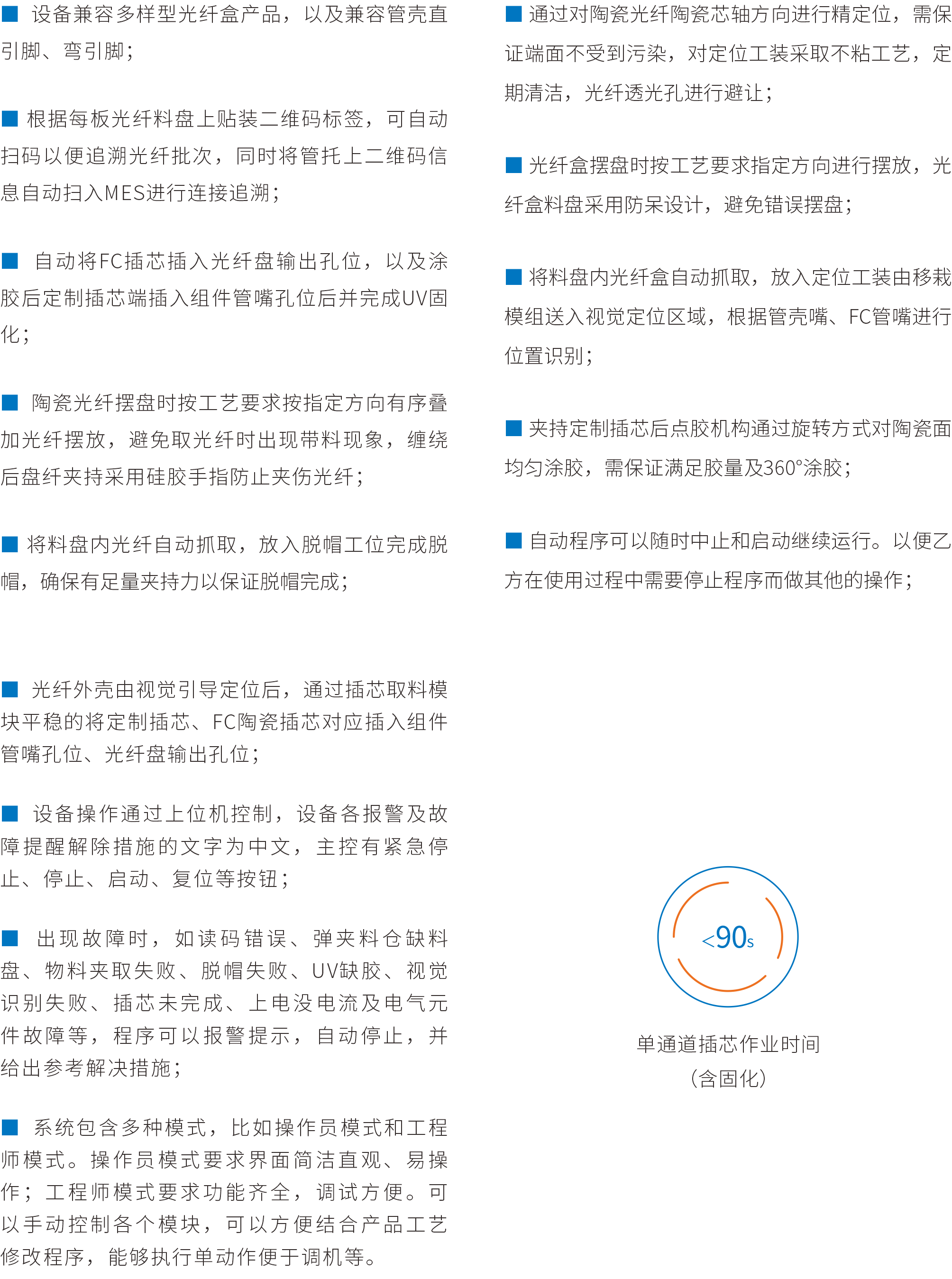 ■ 设备兼容多样型光纤盒产品，以及兼容管壳直引脚、弯引脚；

■ 根据每板光纤料盘上贴装二维码标签，可自动扫码以便追溯光纤批次，同时将管托上二维码信息自动扫入MES进行连接追溯；

■ 自动将FC插芯插入光纤盘输出孔位，以及涂胶后定制插芯端插入组件管嘴孔位后并完成UV固化；

■ 陶瓷光纤摆盘时按工艺要求按指定方向有序叠加光纤摆放，避免取光纤时出现带料现象，缠绕后盘纤夹持采用硅胶手指防止夹伤光纤；

■ 将料盘内光纤自动抓取，放入脱帽工位完成脱帽，确保有足量夹持力以保证脱帽完成；

■ 光纤外壳由视觉引导定位后，通过插芯取料模块平稳的将定制插芯、FC陶瓷插芯对应插入组件管嘴孔位、光纤盘输出孔位；

■ 设备操作通过上位机控制，设备各报警及故障提醒解除措施的文字为中文，主控有紧急停止、停止、启动、复位等按钮；

■ 出现故障时，如读码错误、弹夹料仓缺料盘、物料夹取失败、脱帽失败、UV缺胶、视觉识别失败、插芯未完成、上电没电流及电气元件故障等，程序可以报警提示，自动停止，并给出参考解决措施；

■ 系统包含多种模式，比如操作员模式和工程师模式。操作员模式要求界面简洁直观、易操作；工程师模式要求功能齐全，调试方便。可以手动控制各个模块，可以方便结合产品工艺修改程序，能够执行单动作便于调机等。

■ 通过对陶瓷光纤陶瓷芯轴方向进行精定位，需保证端面不受到污染，对定位工装采取不粘工艺，定期清洁，光纤透光孔进行避让；

■ 光纤盒摆盘时按工艺要求指定方向进行摆放，光纤盒料盘采用防呆设计，避免错误摆盘；

■ 将料盘内光纤盒自动抓取，放入定位工装由移栽模组送入视觉定位区域，根据管壳嘴、FC管嘴进行位置识别；

■ 夹持定制插芯后点胶机构通过旋转方式对陶瓷面均匀涂胶，需保证满足胶量及360°涂胶；

■ 自动程序可以随时中止和启动继续运行。以便乙方在使用过程中需要停止程序而做其他的操作；

<90s

单通道插芯作业时间
(含固化)